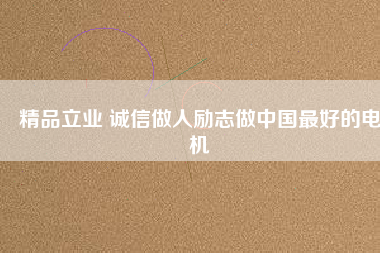 精品立业 诚信做人励志做中国最好的电机